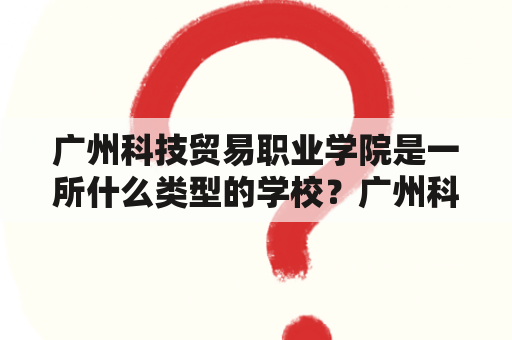 广州科技贸易职业学院是一所什么类型的学校？广州科